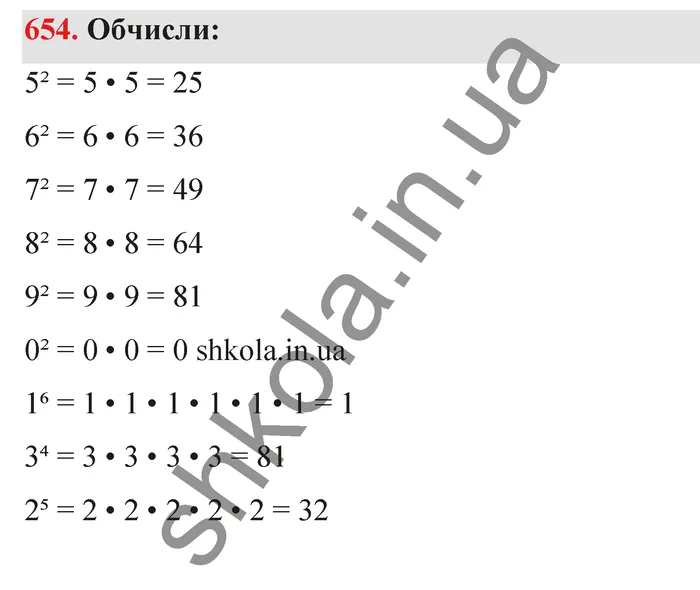 654. Обчисли:

$5^2 = 5 \cdot 5 = 25$

$6^2 = 6 \cdot 6 = 36$

$7^2 = 7 \cdot 7 = 49$

$8^2 = 8 \cdot 8 = 64$

$9^2 = 9 \cdot 9 = 81$

$0^2 = 0 \cdot 0 = 0$ shkola.in.ua

$1^6 = 1 \cdot 1 \cdot 1 \cdot 1 \cdot 1 \cdot 1 = 1$

$3^4 = 3 \cdot 3 \cdot 3 \cdot 3 = 81$

$2^5 = 2 \cdot 2 \cdot 2 \cdot 2 \cdot 2 = 32$

shkola.in.ua